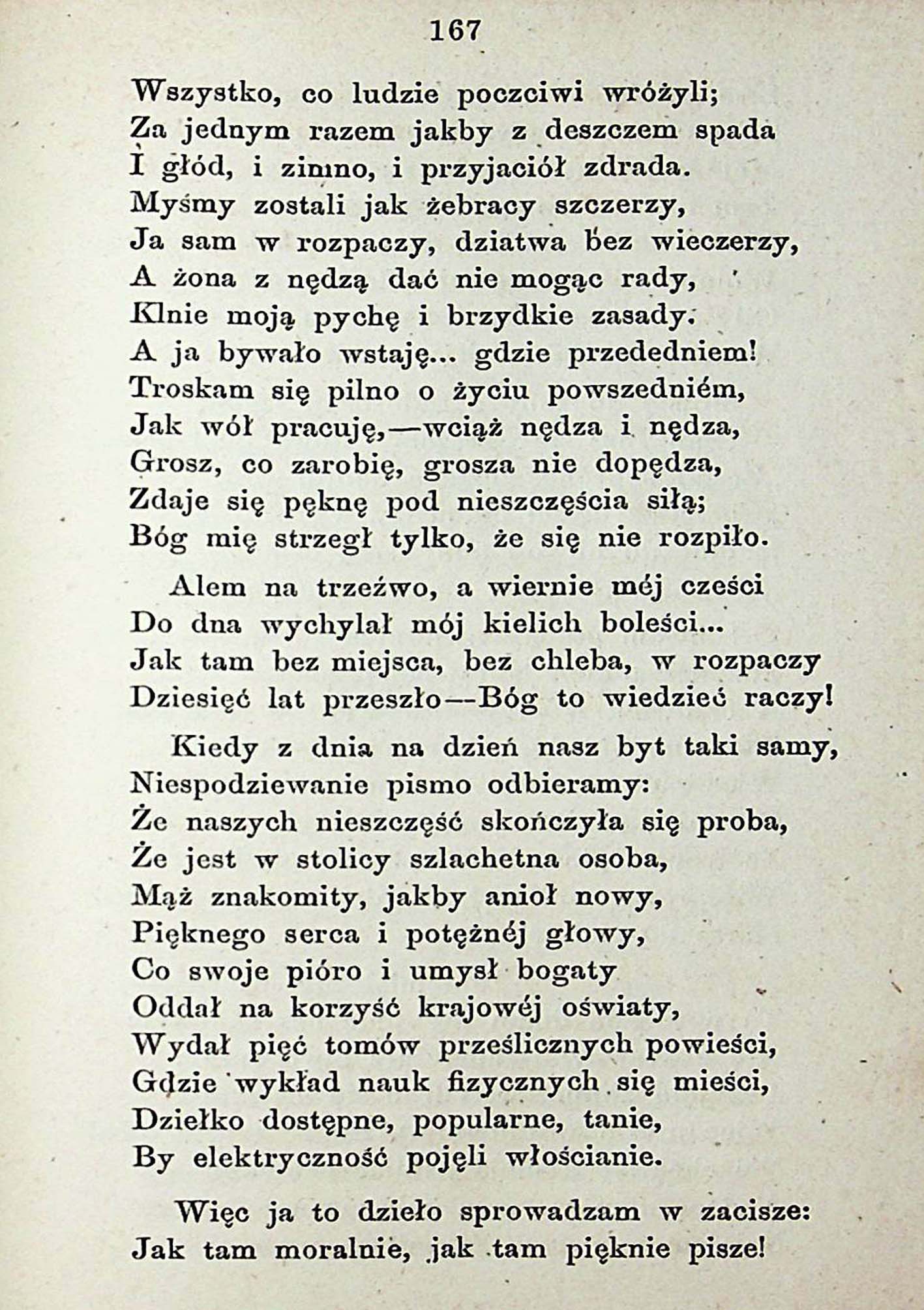 167

Wszystko, co ludzie poczciwi wróżyli;
Za jednym razem jakby z deszczem spada
I głód, i zimno, i przyjaciół zdrada.
Myśmy zostali jak żebracy szczerzy,
Ja sam w rozpaczy, dziatwa bez wieczerzy,
A żona z nędzą dać nie mogąc rady,
Klnie moją pychę i brzydkie zasady.
A ja bywało wstaję... gdzie przededniem!
Troskam się pilno o życiu powszedniém,
Jak wół pracuję,—wciąż nędza i nędza,
Grosz, co zarobię, grosza nie dopędza,
Zdaje się pęknę pod nieszczęścia siłą;
Bóg mię strzegł tylko, że się nie rozpiło.

Alem na trzeźwo, a wiernie méj cześci
Do dna wychylał mój kielich boleści...
Jak tam bez miejsca, bez chleba, w rozpaczy
Dziesięć lat przeszło—Bóg to wiedzieć raczy!

Kiedy z dnia na dzień nasz byt taki samy,
Niespodziewanie pismo odbieramy:
Że naszych nieszczęść skończyła się proba,
Że jest w stolicy szlachetna osoba,
Mąż znakomity, jakby anioł nowy,
Pięknego serca i potężnéj głowy,
Co swoje pióro i umysł bogaty
Oddał na korzyść krajowéj oświaty,
Wydał pięć tomów prześlicznych powieści,
Gdzie wykład nauk fizycznych się mieści,
Dziełko dostępne, popularne, tanie,
By elektryczność pojęli włościanie.

Więc ja to dzieło sprowadzam w zacisze:
Jak tam moralnie, jak tam pięknie pisze!